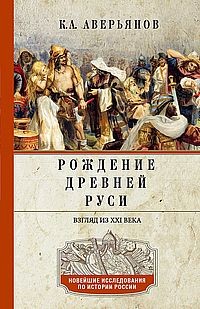 К.А. АВЕРЬЯНОВ

РОЖДЕНИЕ ДРЕВНЕЙ РУСИ

ВЗГЛЯД ИЗ XXI ВЕКА

НОВЕЙШИЕ ИССЛЕДОВАНИЯ ПО ИСТОРИИ РОССИИ